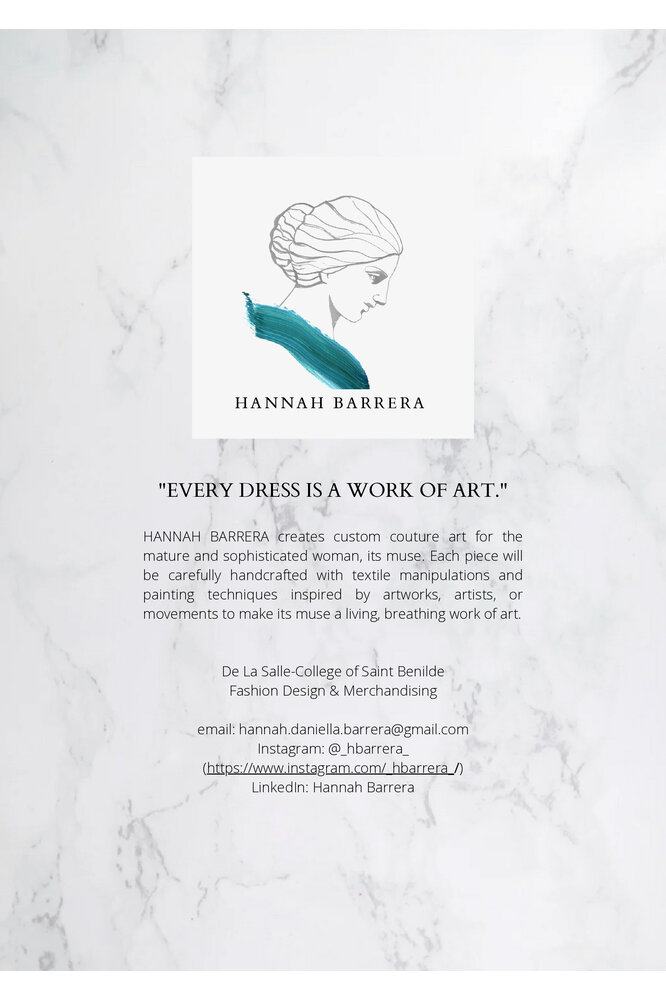 HANNAH BARRERA

"EVERY DRESS IS A WORK OF ART."

HANNAH BARRERA creates custom couture art for the mature and sophisticated woman, its muse. Each piece will be carefully handcrafted with textile manipulations and painting techniques inspired by artworks, artists, or movements to make its muse a living, breathing work of art.

De La Salle-College of Saint Benilde
Fashion Design & Merchandising

email: hannah.daniella.barrera@gmail.com
Instagram: @_hbarrera_
(https://www.instagram.com/_hbarrera_/)
LinkedIn: Hannah Barrera